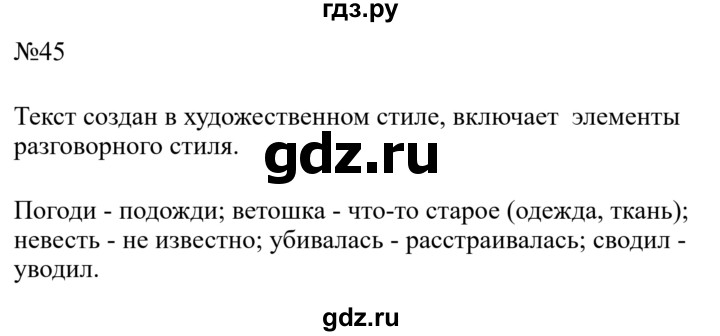 гдз.ру

№45

Текст создан в художественном стиле, включает элементы разговорного стиля.

gdz.ru

Погоди - подожди; ветошка - что-то старое (одежда, ткань); невесть - не известно; убивалась - расстраивалась; сводил - уводил.

gdz.ru